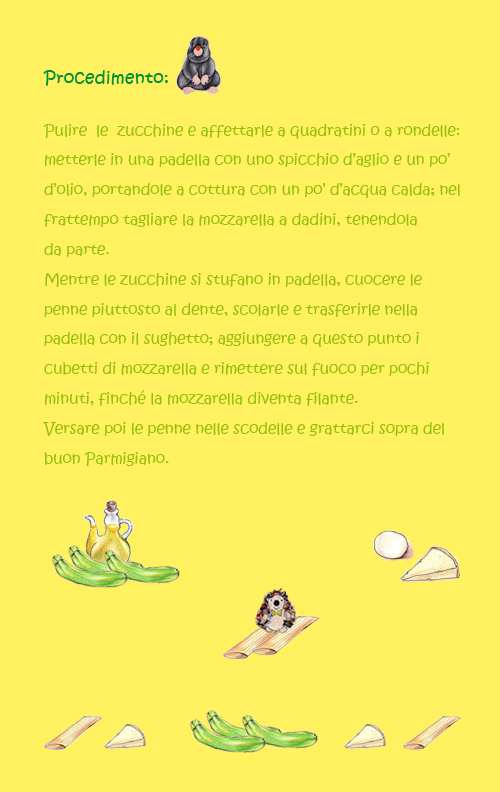 Procedimento:

Pulire le zucchine e affettarle a quadratini o a rondelle: metterle in una padella con uno spicchio d'aglio e un po' d'olio, portandole a cottura con un po' d'acqua calda; nel frattempo tagliare la mozzarella a dadini, tenendola da parte.
Mentre le zucchine si stufano in padella, cuocere le penne piuttosto al dente, scolarle e trasferirle nella padella con il sughetto; aggiungere a questo punto i cubetti di mozzarella e rimettere sul fuoco per pochi minuti, finché la mozzarella diventa filante.
Versare poi le penne nelle scodelle e grattarci sopra del buon Parmigiano.